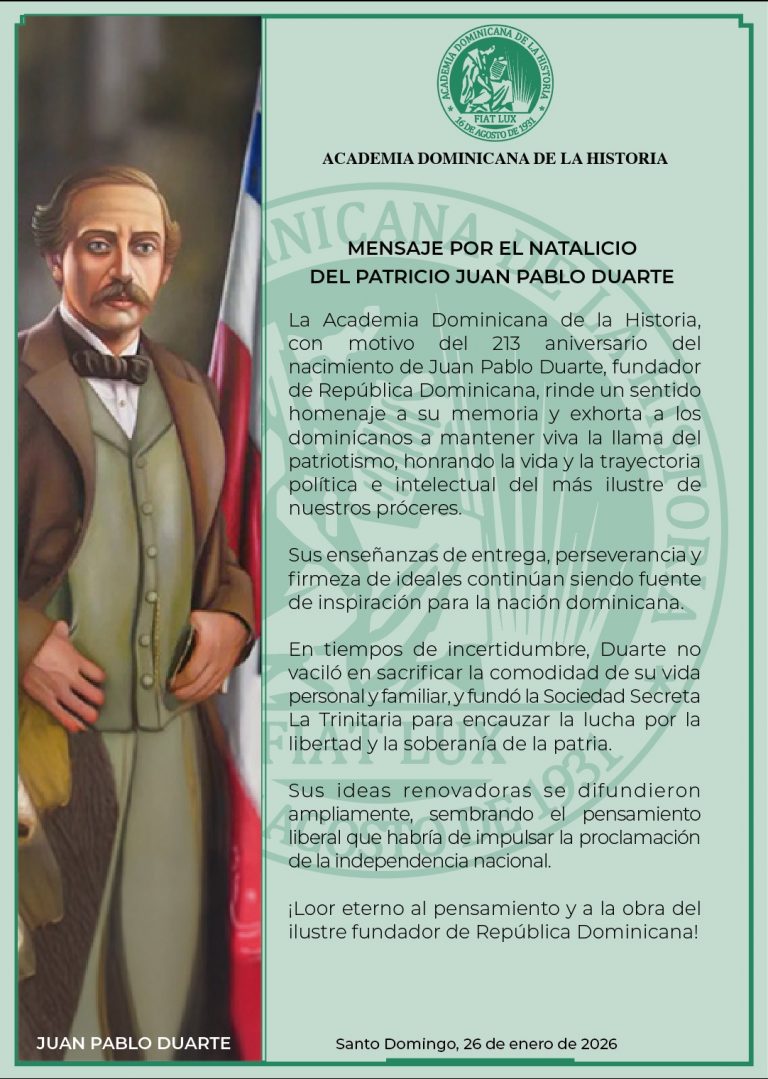 ACADEMIA DOMINICANA DE LA HISTORIA
FIAT LUX
16 DE AGOSTO DE 1931

ACADEMIA DOMINICANA DE LA HISTORIA

MENSAJE POR EL NATALICIO DEL PATRICIO JUAN PABLO DUARTE

La Academia Dominicana de la Historia, con motivo del 213 aniversario del nacimiento de Juan Pablo Duarte, fundador de República Dominicana, rinde un sentido homenaje a su memoria y exhorta a los dominicanos a mantener viva la llama del patriotismo, honrando la vida y la trayectoria política e intelectual del más ilustre de nuestros próceres.

Sus enseñanzas de entrega, perseverancia y firmeza de ideales continúan siendo fuente de inspiración para la nación dominicana.

En tiempos de incertidumbre, Duarte no vaciló en sacrificar la comodidad de su vida personal y familiar, y fundó la Sociedad Secreta La Trinitaria para encauzar la lucha por la libertad y la soberanía de la patria.

Sus ideas renovadoras se difundieron ampliamente, sembrando el pensamiento liberal que habría de impulsar la proclamación de la independencia nacional.

¡Loor eterno al pensamiento y a la obra del ilustre fundador de República Dominicana!

JUAN PABLO DUARTE

Santo Domingo, 26 de enero de 2026